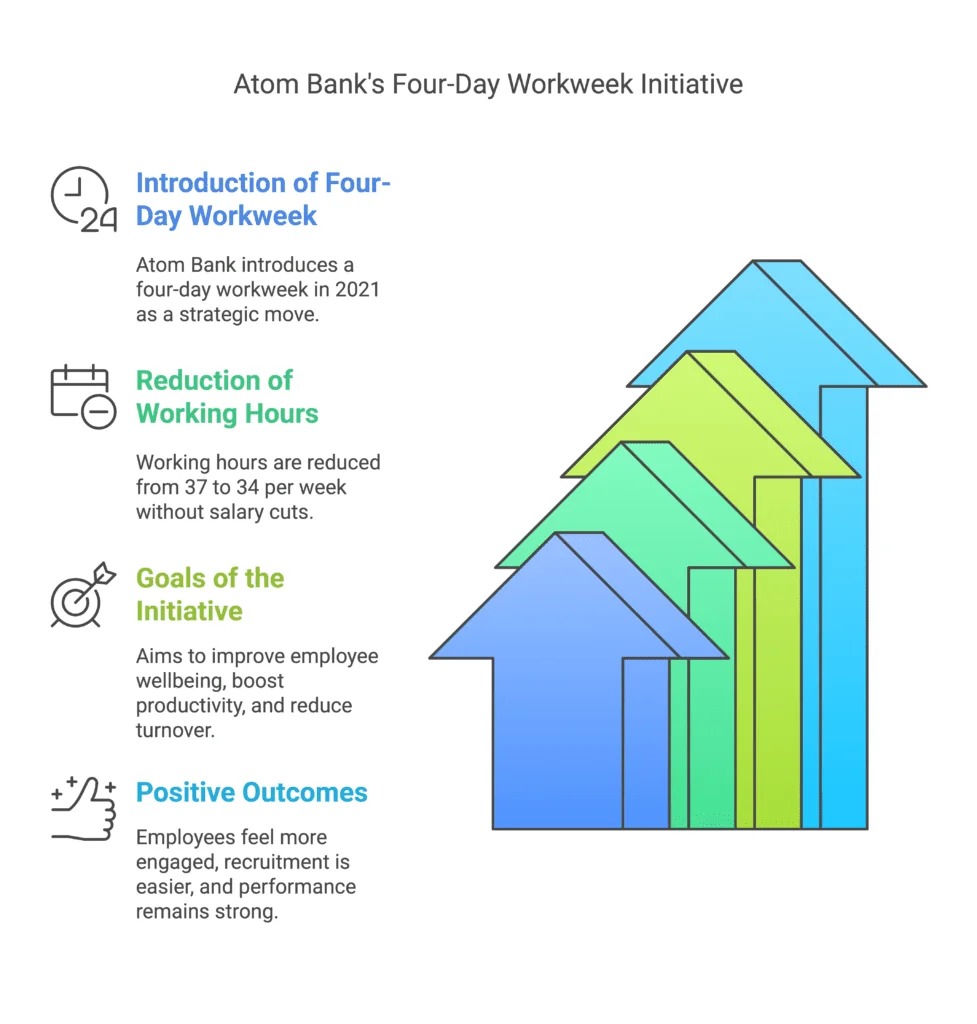 Atom Bank's Four-Day Workweek Initiative

24

Introduction of Four-Day Workweek

Atom Bank introduces a four-day workweek in 2021 as a strategic move.

Reduction of Working Hours

Working hours are reduced from 37 to 34 per week without salary cuts.

Goals of the Initiative

Aims to improve employee wellbeing, boost productivity, and reduce turnover.

Positive Outcomes

Employees feel more engaged, recruitment is easier, and performance remains strong.